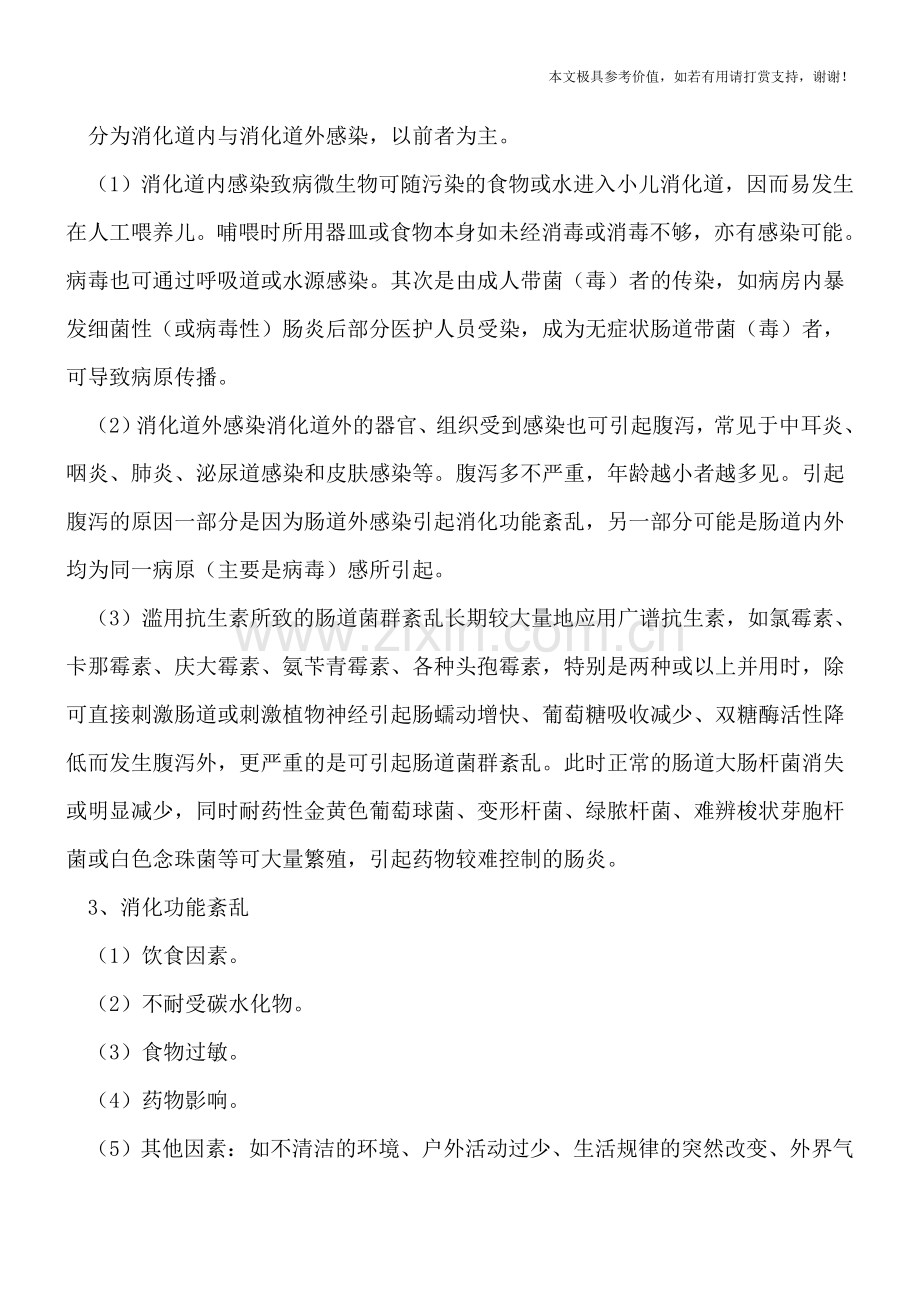 本文极具参考价值，如若有用请打赏支持，谢谢！

分为消化道内与消化道外感染，以前者为主。

（1）消化道内感染致病微生物可随污染的食物或水进入小儿消化道，因而易发生在人工喂养儿。哺喂时所用器皿或食物本身如未经消毒或消毒不够，亦有感染可能。病毒也可通过呼吸道或水源感染。其次是由成人带菌（毒）者的传染，如病房内暴发细菌性（或病毒性）肠炎后部分医护人员受染，成为无症状肠道带菌（毒）者，可导致病原传播。

（2）消化道外感染消化道外的器官、组织受到感染也可引起腹泻，常见于中耳炎、咽炎、肺炎、泌尿道感染和皮肤感染等。腹泻多不严重，年龄越小者越多见。引起腹泻的原因一部分是因为肠道外感染引起消化功能紊乱，另一部分可能是肠道内外均为同一病原（主要是病毒）感所引起。

（3）滥用抗生素所致的肠道菌群紊乱长期较大量地应用广谱抗生素，如氯霉素、卡那霉素、庆大霉素、氨苄青霉素、各种头孢霉素，特别是两种或以上并用时，除可直接刺激肠道或刺激植物神经引起肠蠕动增快、葡萄糖吸收减少、双糖酶活性降低而发生腹泻外，更严重的是可引起肠道菌群紊乱。此时正常的肠道大肠杆菌消失或明显减少，同时耐药性金黄色葡萄球菌、变形杆菌、绿脓杆菌、难辨梭状芽胞杆菌或白色念珠菌等可大量繁殖，引起药物较难控制的肠炎。

3、消化功能紊乱

（1）饮食因素。

（2）不耐受碳水化物。

（3）食物过敏。

（4）药物影响。

（5）其他因素：如不清洁的环境、户外活动过少、生活规律的突然改变、外界气

www.zixin.com.cn